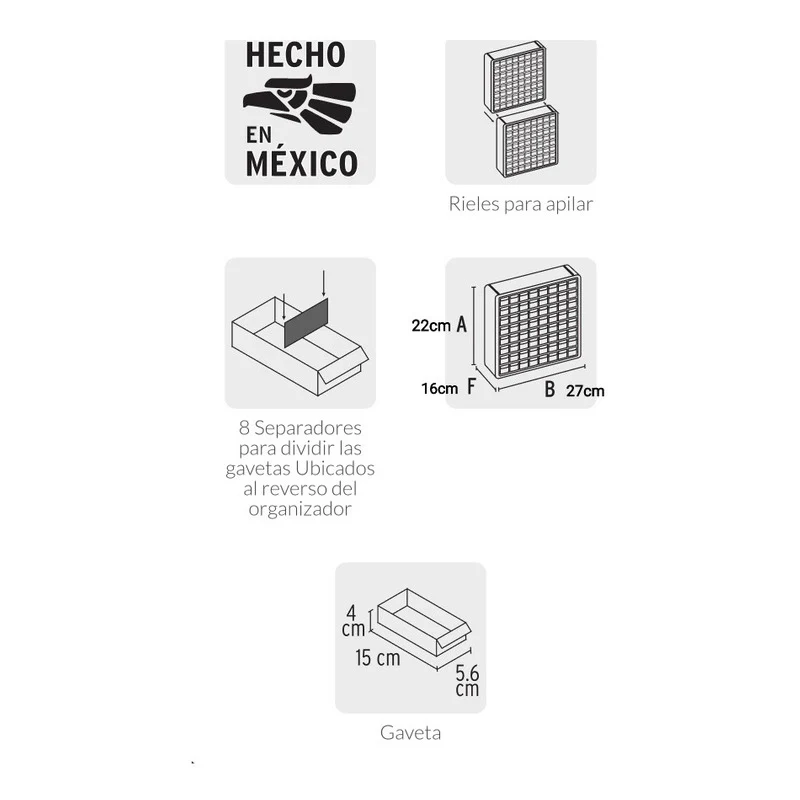 HECHO
EN
MÉXICO

Rieles para apilar

8 Separadores para dividir las gavetas Ubicados al reverso del organizador

22cm A
16cm F
B 27cm

4 cm
15 cm
5.6 cm

Gaveta